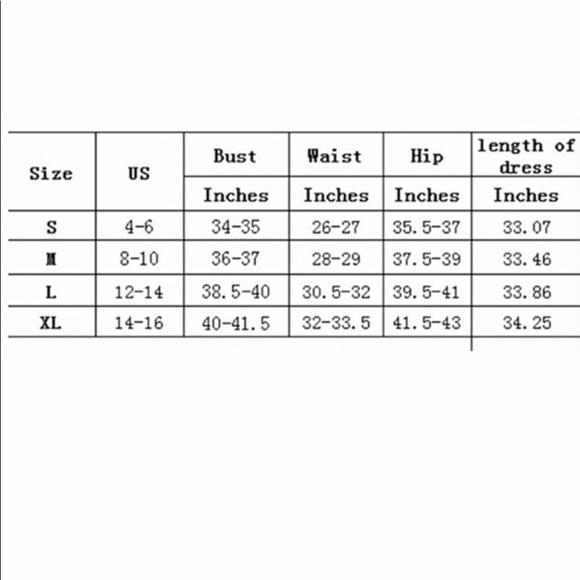 | Size | US | Bust | Waist | Hip | length of dress |
|---|---|---|---|---|---|
| | | Inches | Inches | Inches | Inches |
| S | 4-6 | 34-35 | 26-27 | 35.5-37 | 33.07 |
| M | 8-10 | 36-37 | 28-29 | 37.5-39 | 33.46 |
| L | 12-14 | 38.5-40 | 30.5-32 | 39.5-41 | 33.86 |
| XL | 14-16 | 40-41.5 | 32-33.5 | 41.5-43 | 34.25 |